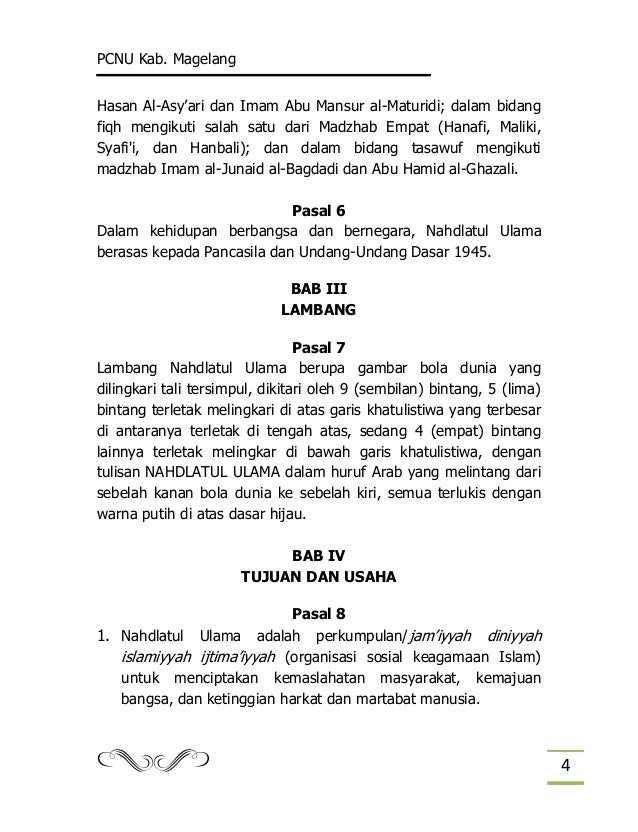 PCNU Kab. Magelang

Hasan Al-Asy'ari dan Imam Abu Mansur al-Maturidi; dalam bidang fiqh mengikuti salah satu dari Madzhab Empat (Hanafi, Maliki, Syafi'i, dan Hanbali); dan dalam bidang tasawuf mengikuti madzhab Imam al-Junaid al-Bagdadi dan Abu Hamid al-Ghazali.

Pasal 6
Dalam kehidupan berbangsa dan bernegara, Nahdlatul Ulama berasas kepada Pancasila dan Undang-Undang Dasar 1945.

BAB III
LAMBANG

Pasal 7
Lambang Nahdlatul Ulama berupa gambar bola dunia yang dilingkari tali tersimpul, dikitari oleh 9 (sembilan) bintang, 5 (lima) bintang terletak melingkari di atas garis khatulistiwa yang terbesar di antaranya terletak di tengah atas, sedang 4 (empat) bintang lainnya terletak melingkar di bawah garis khatulistiwa, dengan tulisan NAHDLATUL ULAMA dalam huruf Arab yang melintang dari sebelah kanan bola dunia ke sebelah kiri, semua terlukis dengan warna putih di atas dasar hijau.

BAB IV
TUJUAN DAN USAHA

Pasal 8
1. Nahdlatul Ulama adalah perkumpulan/jam'iyyah diniyyah islamiyyah ijtima'iyyah (organisasi sosial keagamaan Islam) untuk menciptakan kemaslahatan masyarakat, kemajuan bangsa, dan ketinggian harkat dan martabat manusia.

4